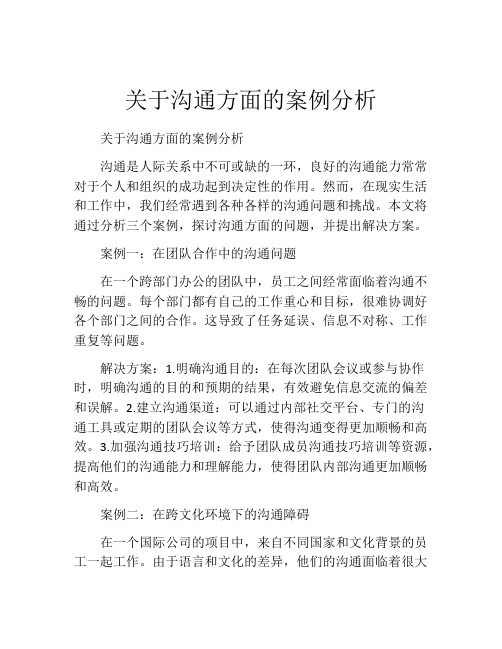 关于沟通方面的案例分析

关于沟通方面的案例分析

沟通是人际关系中不可或缺的一环，良好的沟通能力常常对于个人和组织的成功起到决定性的作用。然而，在现实生活和工作中，我们经常遇到各种各样的沟通问题和挑战。本文将通过分析三个案例，探讨沟通方面的问题，并提出解决方案。

案例一：在团队合作中的沟通问题

在一个跨部门办公的团队中，员工之间经常面临着沟通不畅的问题。每个部门都有自己的工作重心和目标，很难协调好各个部门之间的合作。这导致了任务延误、信息不对称、工作重复等问题。

解决方案：1.明确沟通目的：在每次团队会议或参与协作时，明确沟通的目的和预期的结果，有效避免信息交流的偏差和误解。2.建立沟通渠道：可以通过内部社交平台、专门的沟通工具或定期的团队会议等方式，使得沟通变得更加顺畅和高效。3.加强沟通技巧培训：给予团队成员沟通技巧培训等资源，提高他们的沟通能力和理解能力，使得团队内部沟通更加顺畅和高效。

案例二：在跨文化环境下的沟通障碍

在一个国际公司的项目中，来自不同国家和文化背景的员工一起工作。由于语言和文化的差异，他们的沟通面临着很大